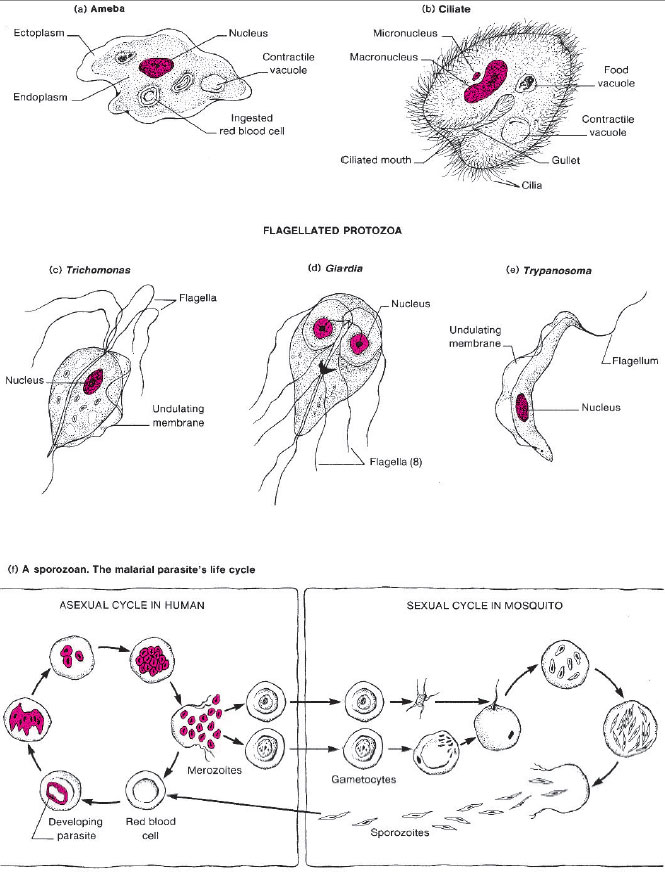 (a) Ameba

Ectoplasm
Nucleus
Contractile vacuole
Endoplasm
Ingested red blood cell

(b) Ciliate

Micronucleus
Macronucleus
Food vacuole
Contractile vacuole
Ciliated mouth
Gullet
Cilia

FLAGELLATED PROTOZOA

(c) Trichomonas

Flagella
Nucleus
Undulating membrane

(d) Giardia

Nucleus
Flagella (8)

(e) Trypanosoma

Undulating membrane
Flagellum
Nucleus

(f) A sporozoan. The malarial parasite's life cycle

ASEXUAL CYCLE IN HUMAN

Merozoites
Developing parasite
Red blood cell

SEXUAL CYCLE IN MOSQUITO

Gametocytes
Sporozoites